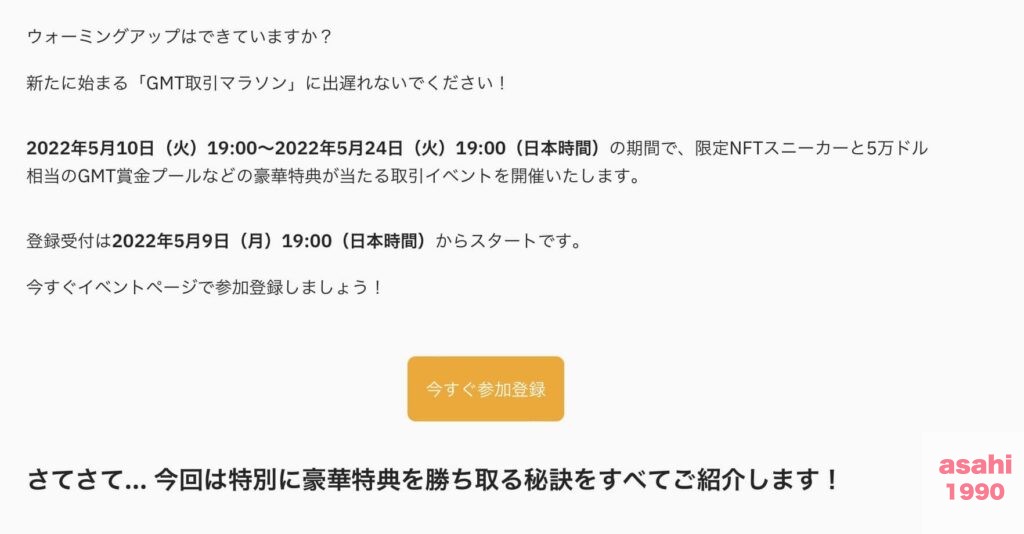 ウォーミングアップはできていますか？

新たに始まる「GMT取引マラソン」に出遅れないでください！

2022年5月10日（火）19:00〜2022年5月24日（火）19:00（日本時間）の期間で、限定NFTスニーカーと5万ドル相当のGMT賞金プールなどの豪華特典が当たる取引イベントを開催いたします。

登録受付は2022年5月9日（月）19:00（日本時間）からスタートです。

今すぐイベントページで参加登録しましょう！

今すぐ参加登録

さてさて... 今回は特別に豪華特典を勝ち取る秘訣をすべてご紹介します！

asahi
1990